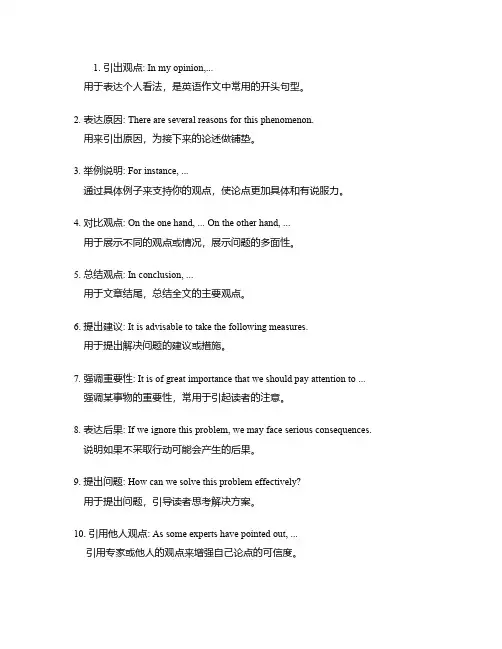 1. 引出观点: In my opinion,...
用于表达个人看法，是英语作文中常用的开头句型。

2. 表达原因: There are several reasons for this phenomenon.
用来引出原因，为接下来的论述做铺垫。

3. 举例说明: For instance, ...
通过具体例子来支持你的观点，使论点更加具体和有说服力。

4. 对比观点: On the one hand, ... On the other hand, ...
用于展示不同的观点或情况，展示问题的多面性。

5. 总结观点: In conclusion, ...
用于文章结尾，总结全文的主要观点。

6. 提出建议: It is advisable to take the following measures.
用于提出解决问题的建议或措施。

7. 强调重要性: It is of great importance that we should pay attention to ...
强调某事物的重要性，常用于引起读者的注意。

8. 表达后果: If we ignore this problem, we may face serious consequences.
说明如果不采取行动可能会产生的后果。

9. 提出问题: How can we solve this problem effectively?
用于提出问题，引导读者思考解决方案。

10. 引用他人观点: As some experts have pointed out, ...
引用专家或他人的观点来增强自己论点的可信度。